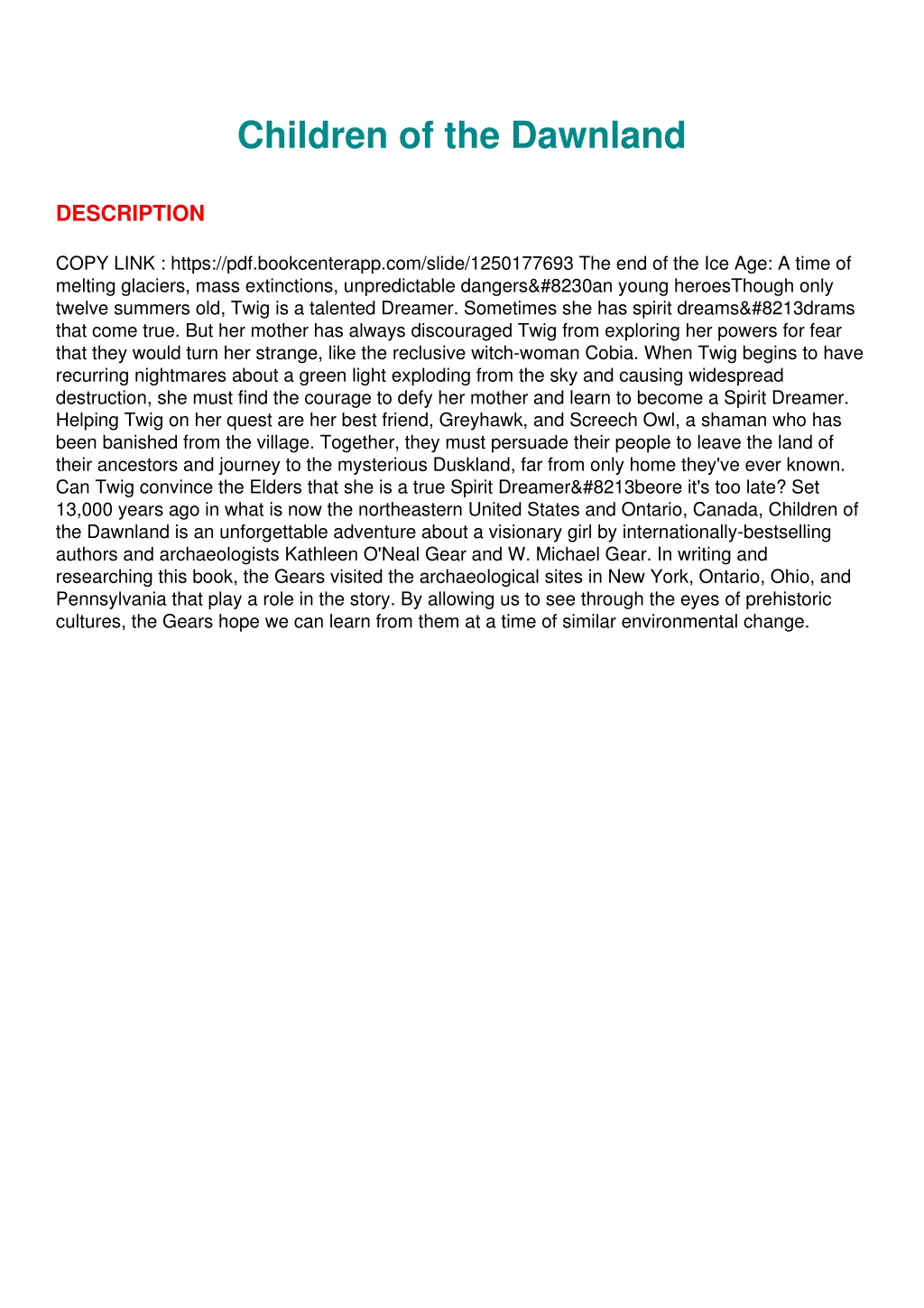 Children of the Dawnland

DESCRIPTION

COPY LINK : https://pdf.bookcenterapp.com/slide/1250177693 The end of the Ice Age: A time of melting glaciers, mass extinctions, unpredictable dangers&#8230an young heroesThough only twelve summers old, Twig is a talented Dreamer. Sometimes she has spirit dreams&#8213drams that come true. But her mother has always discouraged Twig from exploring her powers for fear that they would turn her strange, like the reclusive witch-woman Cobia. When Twig begins to have recurring nightmares about a green light exploding from the sky and causing widespread destruction, she must find the courage to defy her mother and learn to become a Spirit Dreamer. Helping Twig on her quest are her best friend, Greyhawk, and Screech Owl, a shaman who has been banished from the village. Together, they must persuade their people to leave the land of their ancestors and journey to the mysterious Duskland, far from only home they've ever known. Can Twig convince the Elders that she is a true Spirit Dreamer&#8213beore it's too late? Set 13,000 years ago in what is now the northeastern United States and Ontario, Canada, Children of the Dawnland is an unforgettable adventure about a visionary girl by internationally-bestselling authors and archaeologists Kathleen O'Neal Gear and W. Michael Gear. In writing and researching this book, the Gears visited the archaeological sites in New York, Ontario, Ohio, and Pennsylvania that play a role in the story. By allowing us to see through the eyes of prehistoric cultures, the Gears hope we can learn from them at a time of similar environmental change.